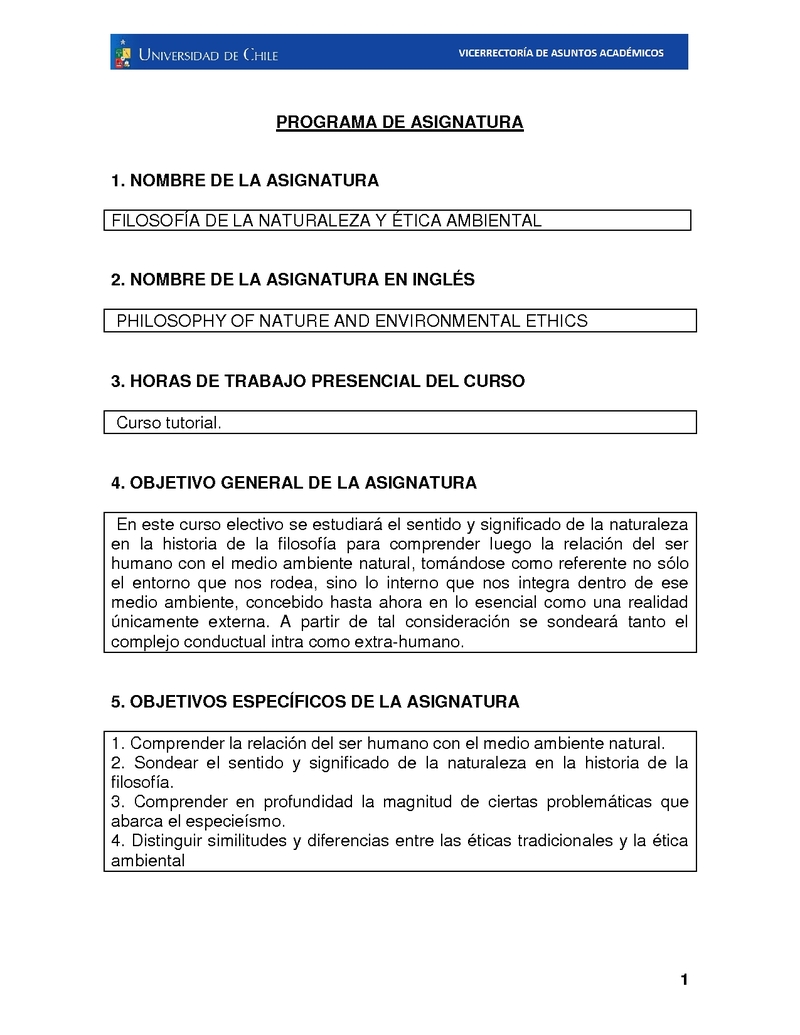 UNIVERSIDAD DE CHILE

VICERRECTORÍA DE ASUNTOS ACADÉMICOS

PROGRAMA DE ASIGNATURA

1. NOMBRE DE LA ASIGNATURA

FILOSOFÍA DE LA NATURALEZA Y ÉTICA AMBIENTAL

2. NOMBRE DE LA ASIGNATURA EN INGLÉS

PHILOSOPHY OF NATURE AND ENVIRONMENTAL ETHICS

3. HORAS DE TRABAJO PRESENCIAL DEL CURSO

Curso tutorial.

4. OBJETIVO GENERAL DE LA ASIGNATURA

En este curso electivo se estudiará el sentido y significado de la naturaleza en la historia de la filosofía para comprender luego la relación del ser humano con el medio ambiente natural, tomándose como referente no sólo el entorno que nos rodea, sino lo interno que nos integra dentro de ese medio ambiente, concebido hasta ahora en lo esencial como una realidad únicamente externa. A partir de tal consideración se sondeará tanto el complejo conductual intra como extra-humano.

5. OBJETIVOS ESPECÍFICOS DE LA ASIGNATURA

1. Comprender la relación del ser humano con el medio ambiente natural.
2. Sondear el sentido y significado de la naturaleza en la historia de la filosofía.
3. Comprender en profundidad la magnitud de ciertas problemáticas que abarca el especieísmo.
4. Distinguir similitudes y diferencias entre las éticas tradicionales y la ética ambiental

1